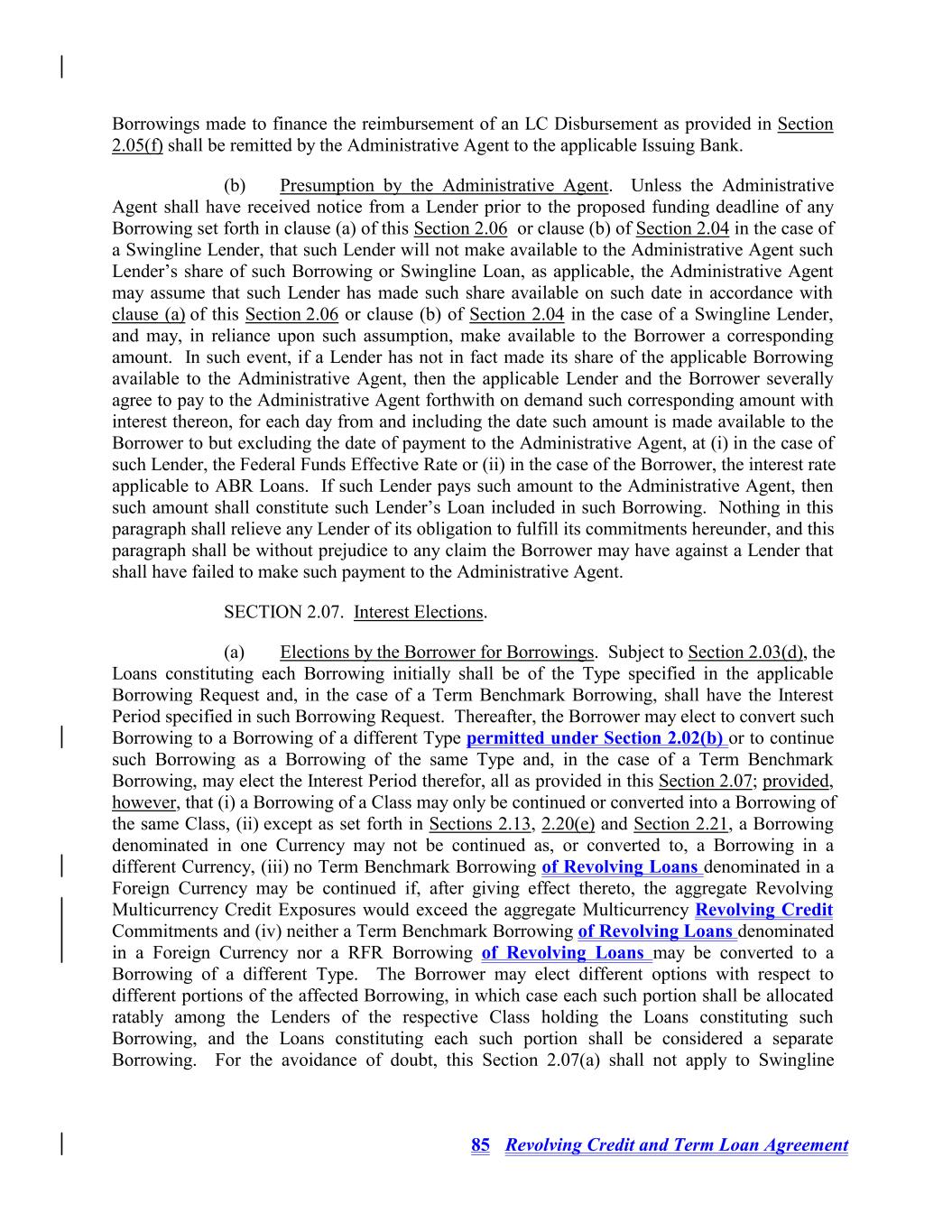 Borrowings made to finance the reimbursement of an LC Disbursement as provided in Section 2.05(f) shall be remitted by the Administrative Agent to the applicable Issuing Bank.

(b) Presumption by the Administrative Agent. Unless the Administrative Agent shall have received notice from a Lender prior to the proposed funding deadline of any Borrowing set forth in clause (a) of this Section 2.06 or clause (b) of Section 2.04 in the case of a Swingline Lender, that such Lender will not make available to the Administrative Agent such Lender's share of such Borrowing or Swingline Loan, as applicable, the Administrative Agent may assume that such Lender has made such share available on such date in accordance with clause (a) of this Section 2.06 or clause (b) of Section 2.04 in the case of a Swingline Lender, and may, in reliance upon such assumption, make available to the Borrower a corresponding amount. In such event, if a Lender has not in fact made its share of the applicable Borrowing available to the Administrative Agent, then the applicable Lender and the Borrower severally agree to pay to the Administrative Agent forthwith on demand such corresponding amount with interest thereon, for each day from and including the date such amount is made available to the Borrower to but excluding the date of payment to the Administrative Agent, at (i) in the case of such Lender, the Federal Funds Effective Rate or (ii) in the case of the Borrower, the interest rate applicable to ABR Loans. If such Lender pays such amount to the Administrative Agent, then such amount shall constitute such Lender's Loan included in such Borrowing. Nothing in this paragraph shall relieve any Lender of its obligation to fulfill its commitments hereunder, and this paragraph shall be without prejudice to any claim the Borrower may have against a Lender that shall have failed to make such payment to the Administrative Agent.

SECTION 2.07. Interest Elections.

(a) Elections by the Borrower for Borrowings. Subject to Section 2.03(d), the Loans constituting each Borrowing initially shall be of the Type specified in the applicable Borrowing Request and, in the case of a Term Benchmark Borrowing, shall have the Interest Period specified in such Borrowing Request. Thereafter, the Borrower may elect to convert such Borrowing to a Borrowing of a different Type permitted under Section 2.02(b) or to continue such Borrowing as a Borrowing of the same Type and, in the case of a Term Benchmark Borrowing, may elect the Interest Period therefor, all as provided in this Section 2.07; provided, however, that (i) a Borrowing of a Class may only be continued or converted into a Borrowing of the same Class, (ii) except as set forth in Sections 2.13, 2.20(e) and Section 2.21, a Borrowing denominated in one Currency may not be continued as, or converted to, a Borrowing in a different Currency, (iii) no Term Benchmark Borrowing of Revolving Loans denominated in a Foreign Currency may be continued if, after giving effect thereto, the aggregate Revolving Multicurrency Credit Exposures would exceed the aggregate Multicurrency Revolving Credit Commitments and (iv) neither a Term Benchmark Borrowing of Revolving Loans denominated in a Foreign Currency nor a RFR Borrowing of Revolving Loans may be converted to a Borrowing of a different Type. The Borrower may elect different options with respect to different portions of the affected Borrowing, in which case each such portion shall be allocated ratably among the Lenders of the respective Class holding the Loans constituting such Borrowing, and the Loans constituting each such portion shall be considered a separate Borrowing. For the avoidance of doubt, this Section 2.07(a) shall not apply to Swingline

85 Revolving Credit and Term Loan Agreement